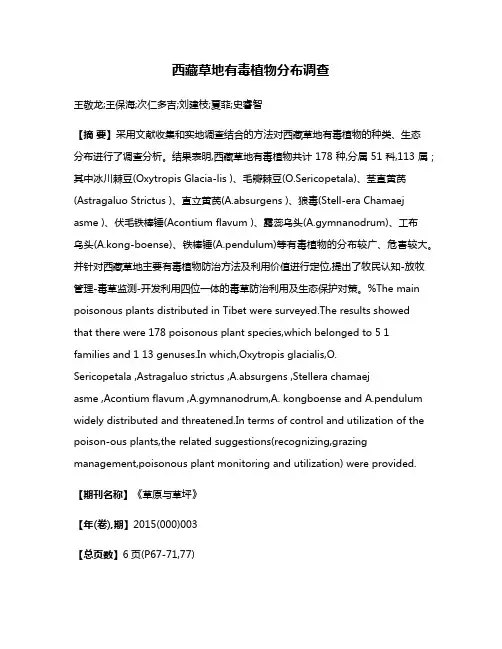 西藏草地有毒植物分布调查

王敬龙;王保海;次仁多吉;刘建枝;夏菲;史睿智

【摘 要】采用文献收集和实地调查结合的方法对西藏草地有毒植物的种类、生态分布进行了调查分析。结果表明,西藏草地有毒植物共计 178 种,分属 51 科,113 属;其中冰川棘豆(Oxytropis Glacia-lis )、毛瓣棘豆(O.Sericopetala)、茎直黄芪(Astragaluo Strictus )、直立黄芪(A.absurgens )、狼毒(Stell-era Chamaej asme )、伏毛铁棒锤(Acontium flavum )、露蕊乌头(A.gymnanodrum)、工布乌头(A.kong-boense)、铁棒锤(A.pendulum)等有毒植物的分布较广、危害较大。并针对西藏草地主要有毒植物防治方法及利用价值进行定位,提出了牧民认知-放牧管理-毒草监测-开发利用四位一体的毒草防治利用及生态保护对策。%The main poisonous plants distributed in Tibet were surveyed.The results showed that there were 178 poisonous plant species,which belonged to 5 1 families and 1 13 genuses.In which,Oxytropis glacialis,O. Sericopetala ,Astragaluo strictus ,A.absurgens ,Stellera chamaej asme ,Acontium flavum ,A.gymnanodrum,A. kongboense and A.pendulum widely distributed and threatened.In terms of control and utilization of the poison-ous plants,the related suggestions(recognizing,grazing management,poisonous plant monitoring and utilization) were provided.

【期刊名称】《草原与草坪》

【年(卷),期】2015(000)003

【总页数】6 页(P67-71,77)